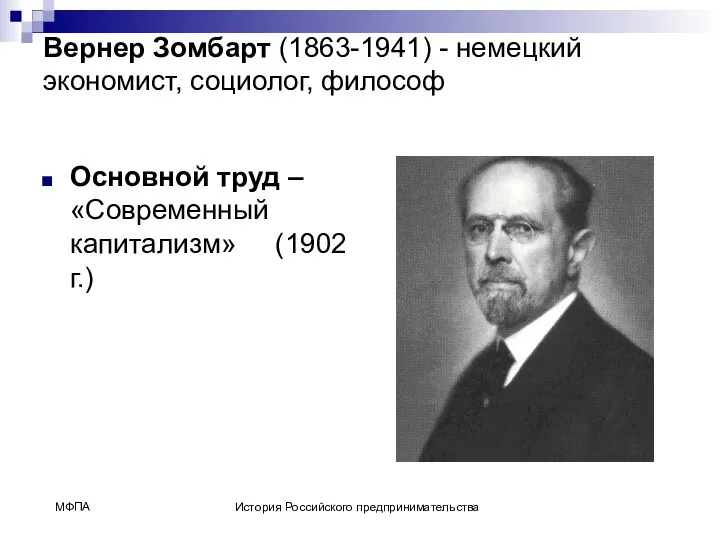 Вернер Зомбарт (1863-1941) - немецкий экономист, социолог, философ

Основной труд – «Современный капитализм» (1902 г.)

МФПА

История Российского предпринимательства